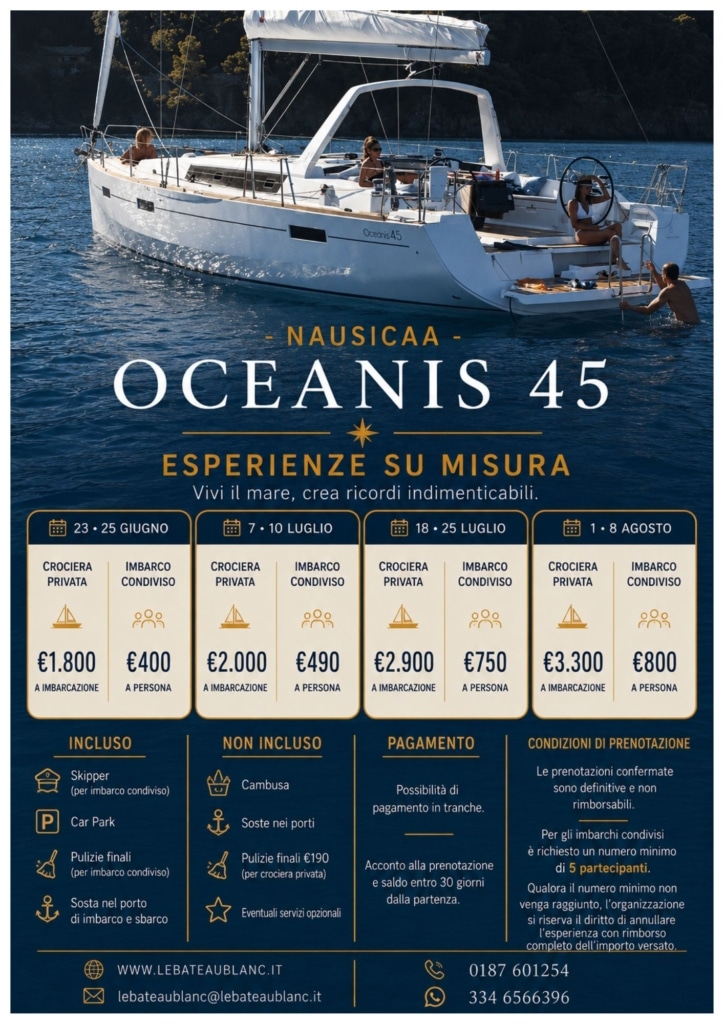 Oceanis 45

- NAUSICAA -

OCEANIS 45

ESPERIENZE SU MISURA

Vivi il mare, crea ricordi indimenticabili.

23 • 25 GIUGNO

CROCIERA PRIVATA
€1.800
A IMBARCAZIONE

IMBARCO CONDIVISO
€400
A PERSONA

7 • 10 LUGLIO

CROCIERA PRIVATA
€2.000
A IMBARCAZIONE

IMBARCO CONDIVISO
€490
A PERSONA

18 • 25 LUGLIO

CROCIERA PRIVATA
€2.900
A IMBARCAZIONE

IMBARCO CONDIVISO
€750
A PERSONA

1 • 8 AGOSTO

CROCIERA PRIVATA
€3.300
A IMBARCAZIONE

IMBARCO CONDIVISO
€800
A PERSONA

INCLUSO

Skipper
(per imbarco condiviso)

Car Park

Pulizie finali
(per imbarco condiviso)

Sosta nel porto di imbarco e sbarco

NON INCLUSO

Cambusa

Soste nei porti

Pulizie finali €190
(per crociera privata)

Eventuali servizi opzionali

PAGAMENTO

Possibilità di pagamento in tranche.

Acconto alla prenotazione e saldo entro 30 giorni dalla partenza.

CONDIZIONI DI PRENOTAZIONE

Le prenotazioni confermate sono definitive e non rimborsabili.

Per gli imbarchi condivisi è richiesto un numero minimo di 5 partecipanti.

Qualora il numero minimo non venga raggiunto, l'organizzazione si riserva il diritto di annullare l'esperienza con rimborso completo dell'importo versato.

WWW.LEBATEAUBLANC.IT

lebateaublanc@lebateaublanc.it

0187 601254

334 6566396